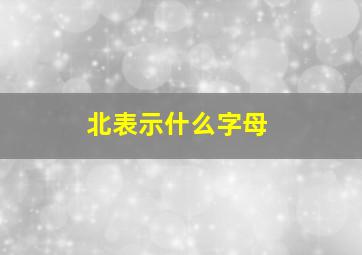 北表示什么字母